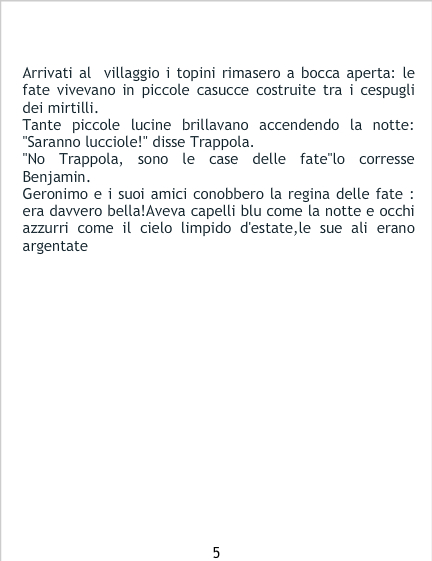 Arrivati al villaggio i topini rimasero a bocca aperta: le fate vivevano in piccole casucce costruite tra i cespugli dei mirtilli.

Tante piccole lucine brillavano accendendo la notte: "Saranno lucciole!" disse Trappola.

"No Trappola, sono le case delle fate"lo corresse Benjamin.

Geronimo e i suoi amici conobbero la regina delle fate : era davvero bella!Aveva capelli blu come la notte e occhi azzurri come il cielo limpido d'estate,le sue ali erano argentate

5